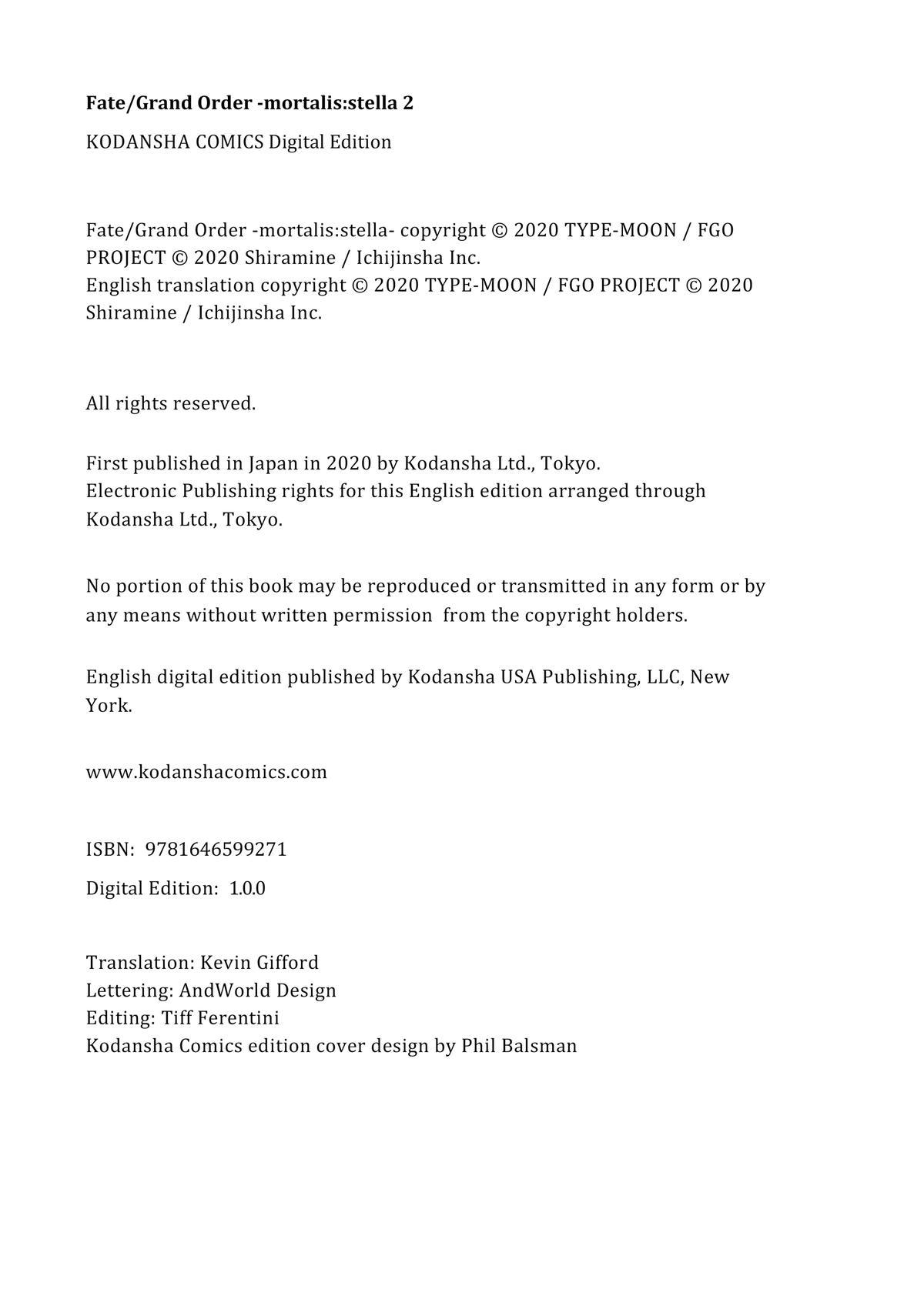 Fate/Grand Order -mortalis:stella 2

KODANSHA COMICS Digital Edition

Fate/Grand Order -mortalis:stella- copyright © 2020 TYPE-MOON / FGO PROJECT © 2020 Shiramine / Ichijinsha Inc.
English translation copyright © 2020 TYPE-MOON / FGO PROJECT © 2020 Shiramine / Ichijinsha Inc.

All rights reserved.

First published in Japan in 2020 by Kodansha Ltd., Tokyo.
Electronic Publishing rights for this English edition arranged through Kodansha Ltd., Tokyo.

No portion of this book may be reproduced or transmitted in any form or by any means without written permission from the copyright holders.

English digital edition published by Kodansha USA Publishing, LLC, New York.

www.kodanshacomics.com

ISBN: 9781646599271

Digital Edition: 1.0.0

Translation: Kevin Gifford
Lettering: AndWorld Design
Editing: Tiff Ferentini
Kodansha Comics edition cover design by Phil Balsman